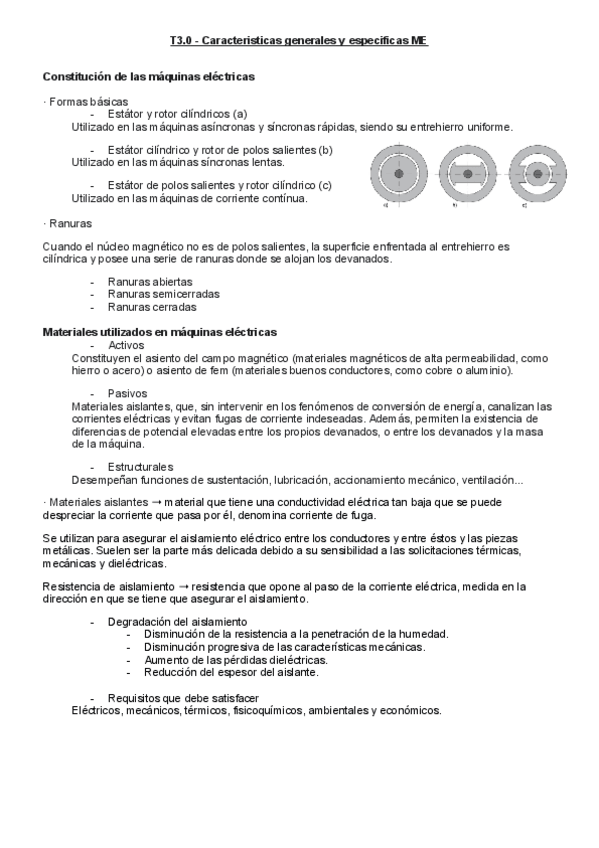 T3.0 - Caracteristicas generales y especificas ME

Constitución de las máquinas eléctricas

· Formas básicas
- Estátor y rotor cilíndricos (a)
Utilizado en las máquinas asíncronas y síncronas rápidas, siendo su entrehierro uniforme.

- Estátor cilíndrico y rotor de polos salientes (b)
Utilizado en las máquinas síncronas lentas.

- Estátor de polos salientes y rotor cilíndrico (c)
Utilizado en las máquinas de corriente contínua.

a) b) c)

· Ranuras

Cuando el núcleo magnético no es de polos salientes, la superficie enfrentada al entrehierro es cilíndrica y posee una serie de ranuras donde se alojan los devanados.

- Ranuras abiertas
- Ranuras semicerradas
- Ranuras cerradas

Materiales utilizados en máquinas eléctricas
- Activos
Constituyen el asiento del campo magnético (materiales magnéticos de alta permeabilidad, como hierro o acero) o asiento de fem (materiales buenos conductores, como cobre o aluminio).

- Pasivos
Materiales aislantes, que, sin intervenir en los fenómenos de conversión de energía, canalizan las corrientes eléctricas y evitan fugas de corriente indeseadas. Además, permiten la existencia de diferencias de potencial elevadas entre los propios devanados, o entre los devanados y la masa de la máquina.

- Estructurales
Desempeñan funciones de sustentación, lubricación, accionamiento mecánico, ventilación...

· Materiales aislantes → material que tiene una conductividad eléctrica tan baja que se puede despreciar la corriente que pasa por él, denomina corriente de fuga.

Se utilizan para asegurar el aislamiento eléctrico entre los conductores y entre éstos y las piezas metálicas. Suelen ser la parte más delicada debido a su sensibilidad a las solicitaciones térmicas, mecánicas y dieléctricas.

Resistencia de aislamiento → resistencia que opone al paso de la corriente eléctrica, medida en la dirección en que se tiene que asegurar el aislamiento.

- Degradación del aislamiento
- Disminución de la resistencia a la penetración de la humedad.
- Disminución progresiva de las características mecánicas.
- Aumento de las pérdidas dieléctricas.
- Reducción del espesor del aislante.

- Requisitos que debe satisfacer
Eléctricos, mecánicos, térmicos, fisicoquímicos, ambientales y económicos.